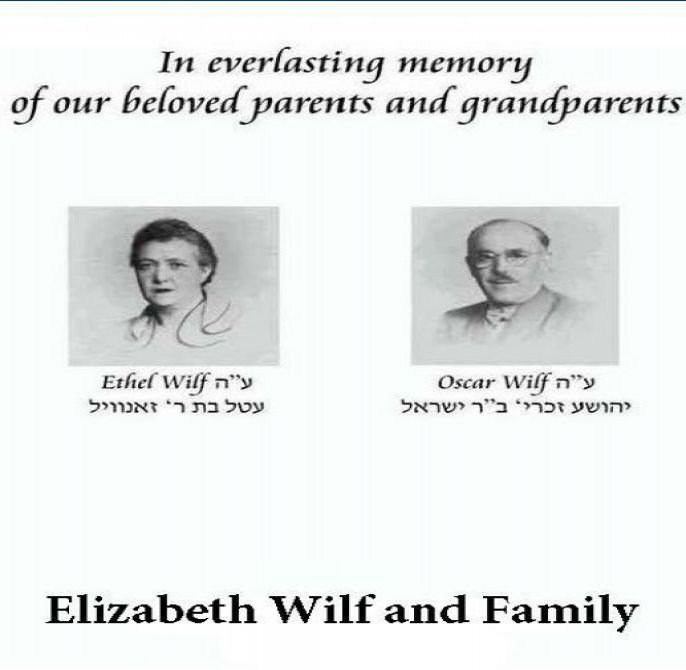 In everlasting memory
of our beloved parents and grandparents

Ethel Wilf ע"ה
עטל בת ר' זאנוויל

Oscar Wilf ע"ה
יהושע זכרי' ב"ר ישראל

Elizabeth Wilf and Family